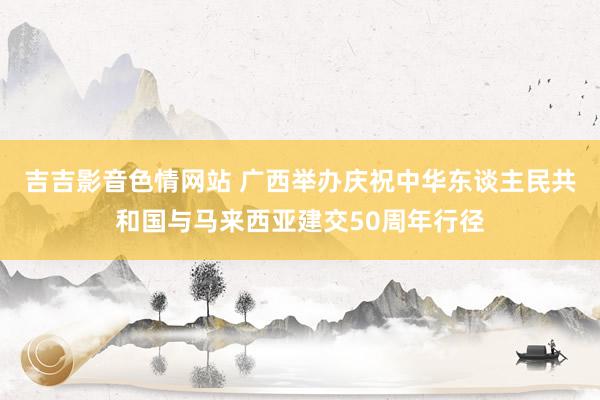 吉吉影音色情网站 广西举办庆祝中华东谈主民共和国与马来西亚建交50周年行径